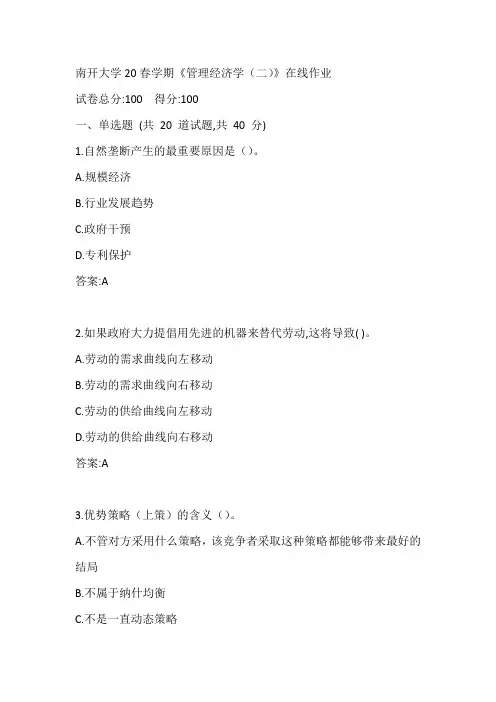 南开大学20春学期《管理经济学（二）》在线作业

试卷总分:100　得分:100

一、单选题 (共 20 道试题,共 40 分)

1.自然垄断产生的最重要原因是（）。

A.规模经济

B.行业发展趋势

C.政府干预

D.专利保护

答案:A

2.如果政府大力提倡用先进的机器来替代劳动,这将导致( )。

A.劳动的需求曲线向左移动

B.劳动的需求曲线向右移动

C.劳动的供给曲线向左移动

D.劳动的供给曲线向右移动

答案:A

3.优势策略（上策）的含义（）。

A.不管对方采用什么策略，该竞争者采取这种策略都能够带来最好的结局

B.不属于纳什均衡

C.不是一直动态策略